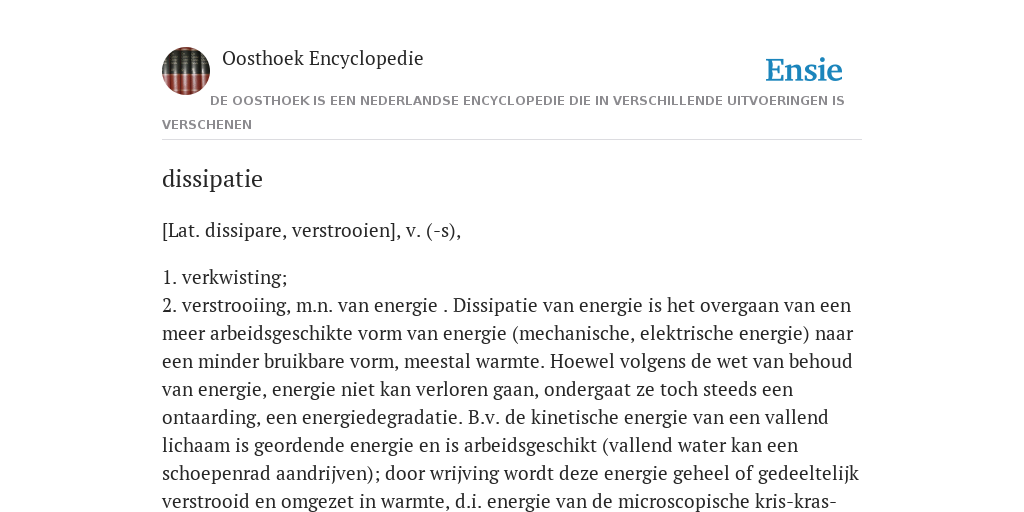 Oosthoek Encyclopedie

Ensie

DE OOSTHOEK IS EEN NEDERLANDSE ENCYCLOPEDIE DIE IN VERSCHILLENDE UITVOERINGEN IS VERSCHENEN

dissipatie

[Lat. dissipare, verstrooien], v. (-s),

1. verkwisting;
2. verstrooiing, m.n. van energie . Dissipatie van energie is het overgaan van een meer arbeidsgeschikte vorm van energie (mechanische, elektrische energie) naar een minder bruikbare vorm, meestal warmte. Hoewel volgens de wet van behoud van energie, energie niet kan verloren gaan, ondergaat ze toch steeds een ontaarding, een energiedegradatie. B.v. de kinetische energie van een vallend lichaam is geordende energie en is arbeidsgeschikt (vallend water kan een schoepenrad aandrijven); door wrijving wordt deze energie geheel of gedeeltelijk verstrooid en omgezet in warmte, d.i. energie van de microscopische kris-kras-